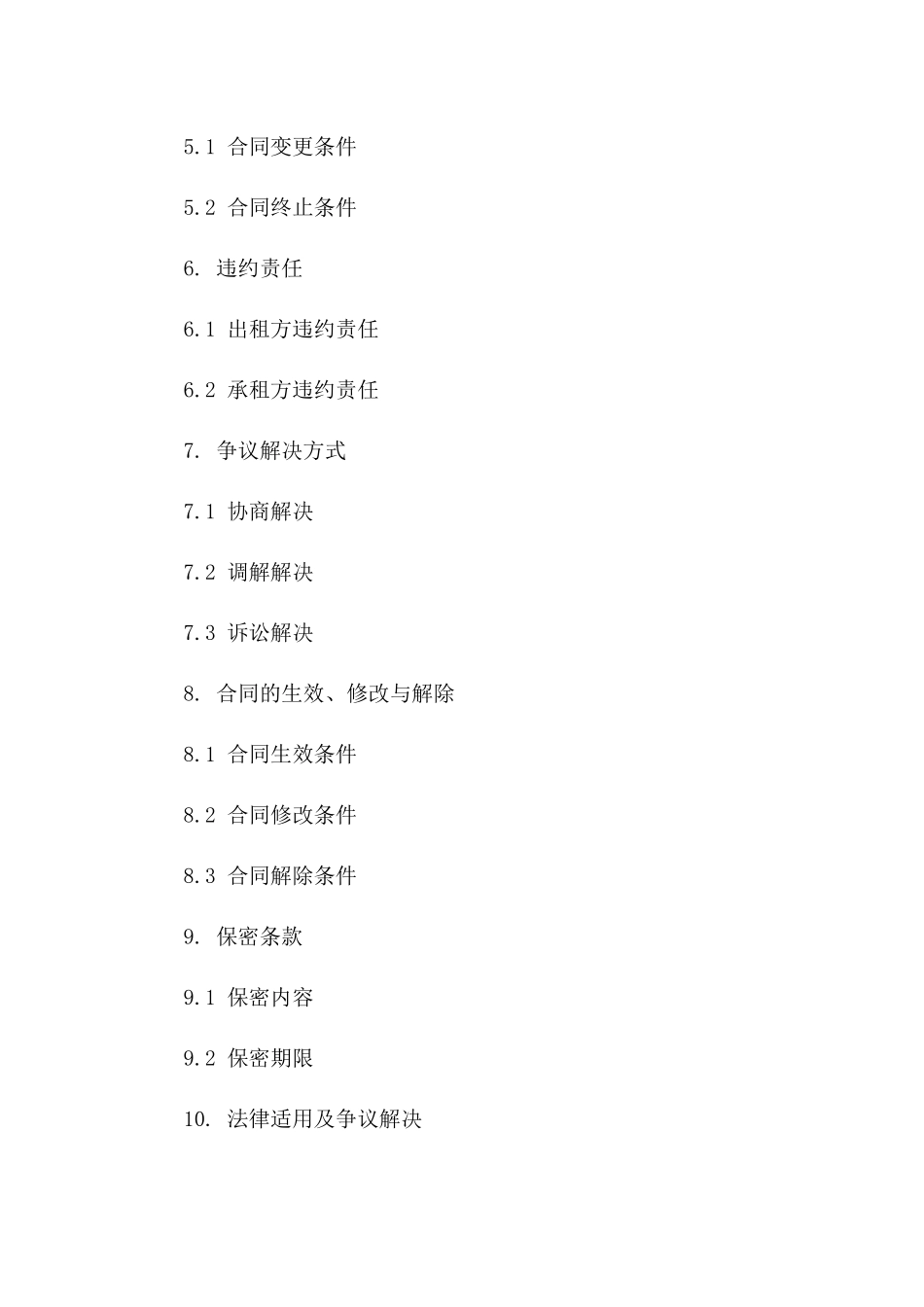 5.1 合同变更条件

5.2 合同终止条件

6. 违约责任

6.1 出租方违约责任

6.2 承租方违约责任

7. 争议解决方式

7.1 协商解决

7.2 调解解决

7.3 诉讼解决

8. 合同的生效、修改与解除

8.1 合同生效条件

8.2 合同修改条件

8.3 合同解除条件

9. 保密条款

9.1 保密内容

9.2 保密期限

10. 法律适用及争议解决